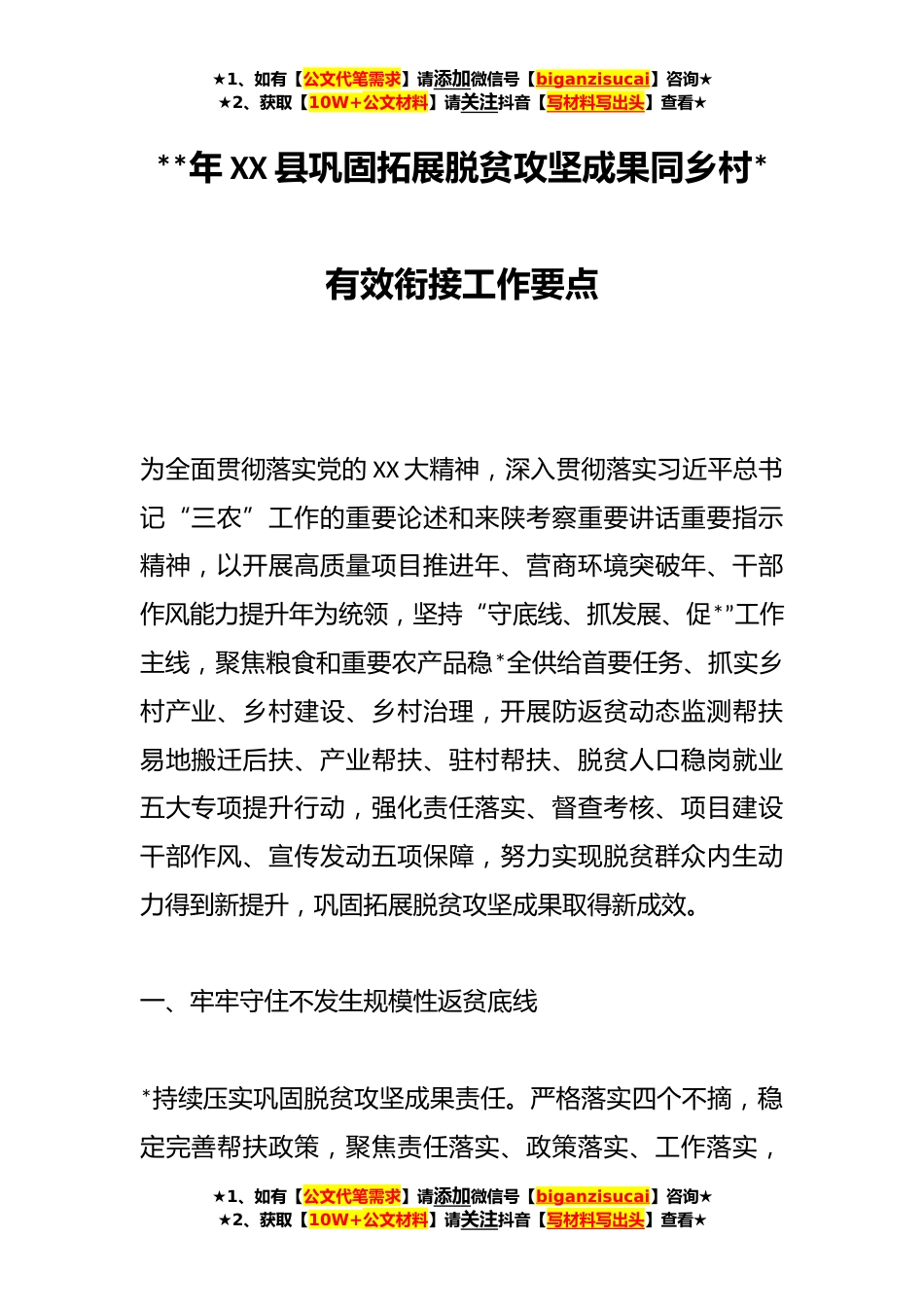 ★1、如有【公文代笔需求】请添加微信号【biganzisucai】咨询★
★2、获取【10W+公文材料】请关注抖音【写材料写出头】查看★

**年 XX 县巩固拓展脱贫攻坚成果同乡村*

有效衔接工作要点

为全面贯彻落实党的 XX 大精神，深入贯彻落实习近平总书记“三农”工作的重要论述和来陕考察重要讲话重要指示精神，以开展高质量项目推进年、营商环境突破年、干部作风能力提升年为统领，坚持“守底线、抓发展、促*”工作主线，聚焦粮食和重要农产品稳*全供给首要任务、抓实乡村产业、乡村建设、乡村治理，开展防返贫动态监测帮扶易地搬迁后扶、产业帮扶、驻村帮扶、脱贫人口稳岗就业五大专项提升行动，强化责任落实、督查考核、项目建设干部作风、宣传发动五项保障，努力实现脱贫群众内生动力得到新提升，巩固拓展脱贫攻坚成果取得新成效。

一、牢牢守住不发生规模性返贫底线

*持续压实巩固脱贫攻坚成果责任。严格落实四个不摘，稳定完善帮扶政策，聚焦责任落实、政策落实、工作落实，

★1、如有【公文代笔需求】请添加微信号【biganzisucai】咨询★
★2、获取【10W+公文材料】请关注抖音【写材料写出头】查看★